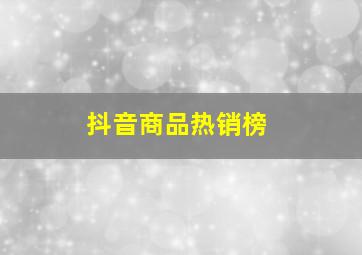 抖音商品热销榜